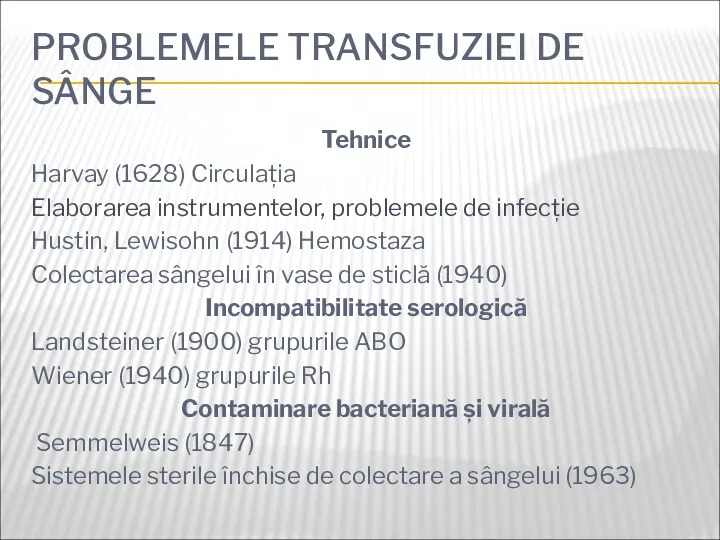 PROBLEMELE TRANSFUZIEI DE SÂNGE

Tehnice

Harvay (1628) Circulația

Elaborarea instrumentelor, problemele de infecție

Hustin, Lewisohn (1914) Hemostaza

Colectarea sângelui în vase de sticlă (1940)

Incompatibilitate serologică

Landsteiner (1900) grupurile ABO

Wiener (1940) grupurile Rh

Contaminare bacteriană și virală

Semmelweis (1847)

Sistemele sterile închise de colectare a sângelui (1963)